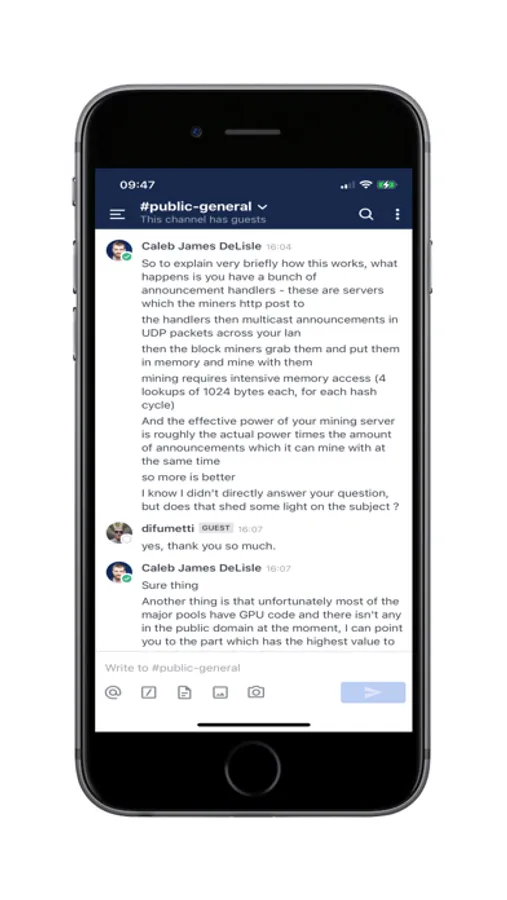 09:47

#public-general
This channel has guests

Caleb James DeLisle 16:04
So to explain very briefly how this works, what happens is you have a bunch of announcement handlers - these are servers which the miners http post to
the handlers then multicast announcements in UDP packets across your lan
then the block miners grab them and put them in memory and mine with them
mining requires intensive memory access (4 lookups of 1024 bytes each, for each hash cycle)
And the effective power of your mining server is roughly the actual power times the amount of announcements which it can mine with at the same time
so more is better
I know I didn't directly answer your question, but does that shed some light on the subject ?

difumetti GUEST 16:07
yes, thank you so much.

Caleb James DeLisle 16:07
Sure thing
Another thing is that unfortunately most of the major pools have GPU code and there isn't any in the public domain at the moment, I can point you to the part which has the highest value to

Write to #public-general